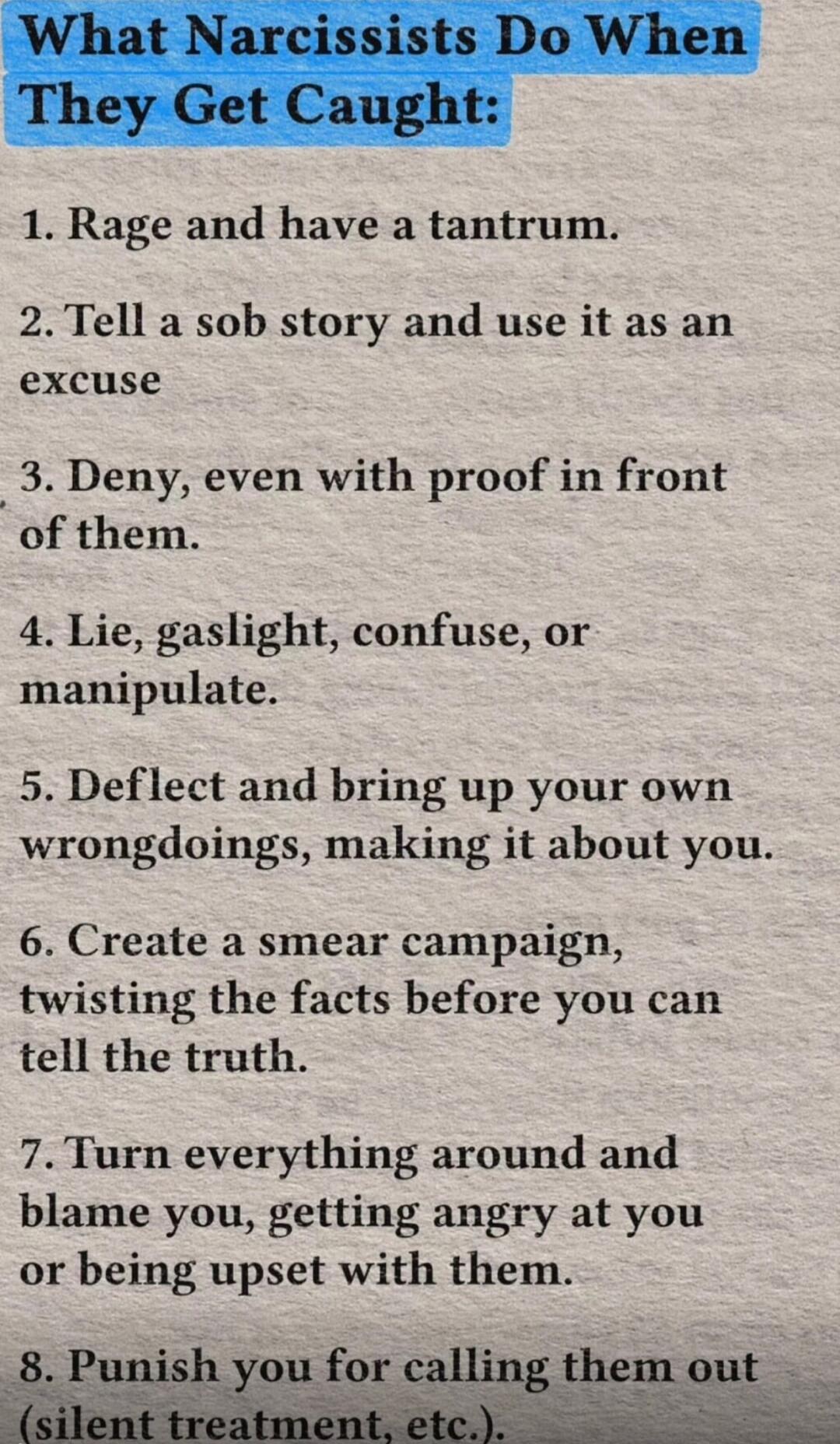 What Narcissists Do When They Get Caught:

1. Rage and have a tantrum.

2. Tell a sob story and use it as an excuse

3. Deny, even with proof in front of them.

4. Lie, gaslight, confuse, or manipulate.

5. Deflect and bring up your own wrongdoings, making it about you.

6. Create a smear campaign, twisting the facts before you can tell the truth.

7. Turn everything around and blame you, getting angry at you or being upset with them.

8. Punish you for calling them out (silent treatment, etc.).